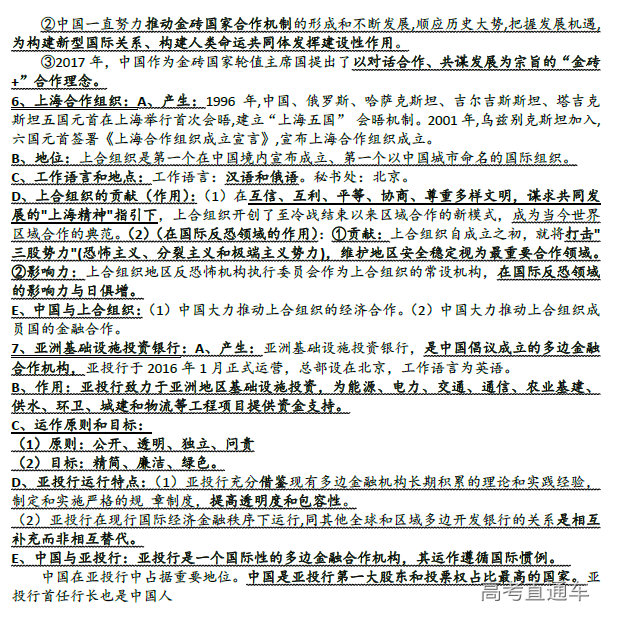 ②中国一直努力推动金砖国家合作机制的形成和不断发展,顺应历史大势,把握发展机遇,为构建新型国际关系、构建人类命运共同体发挥建设性作用。

③2017 年,中国作为金砖国家轮值主席国提出了以对话合作、共谋发展为宗旨的“金砖+”合作理念。

6、上海合作组织:A、产生:1996 年,中国、俄罗斯、哈萨克斯坦、吉尔吉斯斯坦、塔吉克斯坦五国元首在上海举行首次会晤,建立“上海五国” 会晤机制。2001 年,乌兹别克斯坦加入,六国元首签署《上海合作组织成立宣言》,宣布上海合作组织成立。

B、地位:上合组织是第一个在中国境内宣布成立、第一个以中国城市命名的国际组织。

C、工作语言和地点:工作语言:汉语和俄语。秘书处:北京。

D、上合组织的贡献(作用):(1)在互信、互利、平等、协商、尊重多样文明,谋求共同发展的"上海精神"指引下,上合组织开创了至冷战结束以来区域合作的新模式,成为当今世界区域合作的典范。(2)(在国际反恐领域的作用):①贡献:上合组织自成立之初,就将打击"三股势力"(恐怖主义、分裂主义和极端主义势力),维护地区安全稳定视为最重要合作领域。②影响力:上合组织地区反恐怖机构执行委员会作为上合组织的常设机构,在国际反恐领域的影响力与日俱增。

E、中国与上合组织:(1)中国大力推动上合组织的经济合作。(2)中国大力推动上合组织成员国的金融合作。

7、亚洲基础设施投资银行:A、产生:亚洲基础设施投资银行,是中国倡议成立的多边金融合作机构,亚投行于 2016 年 1 月正式运营,总部设在北京,工作语言为英语。

B、作用:亚投行致力于亚洲地区基础设施投资,为能源、电力、交通、通信、农业基建、供水、环卫、城建和物流等工程项目提供资金支持。

C、运作原则和目标:

(1)原则:公开、透明、独立、问责

(2)目标:精简、廉洁、绿色。

D、亚投行运行特点:(1)亚投行充分借鉴现有多边金融机构长期积累的理论和实践经验,制定和实施严格的规 章制度,提高透明度和包容性。

(2)亚投行在现行国际经济金融秩序下运行,同其他全球和区域多边开发银行的关系是相互补充而非相互替代。

E、中国与亚投行:亚投行是一个国际性的多边金融合作机构,其运作遵循国际惯例。

中国在亚投行中占据重要地位。中国是亚投行第一大股东和投票权占比最高的国家。亚投行首任行长也是中国人

高考直通车